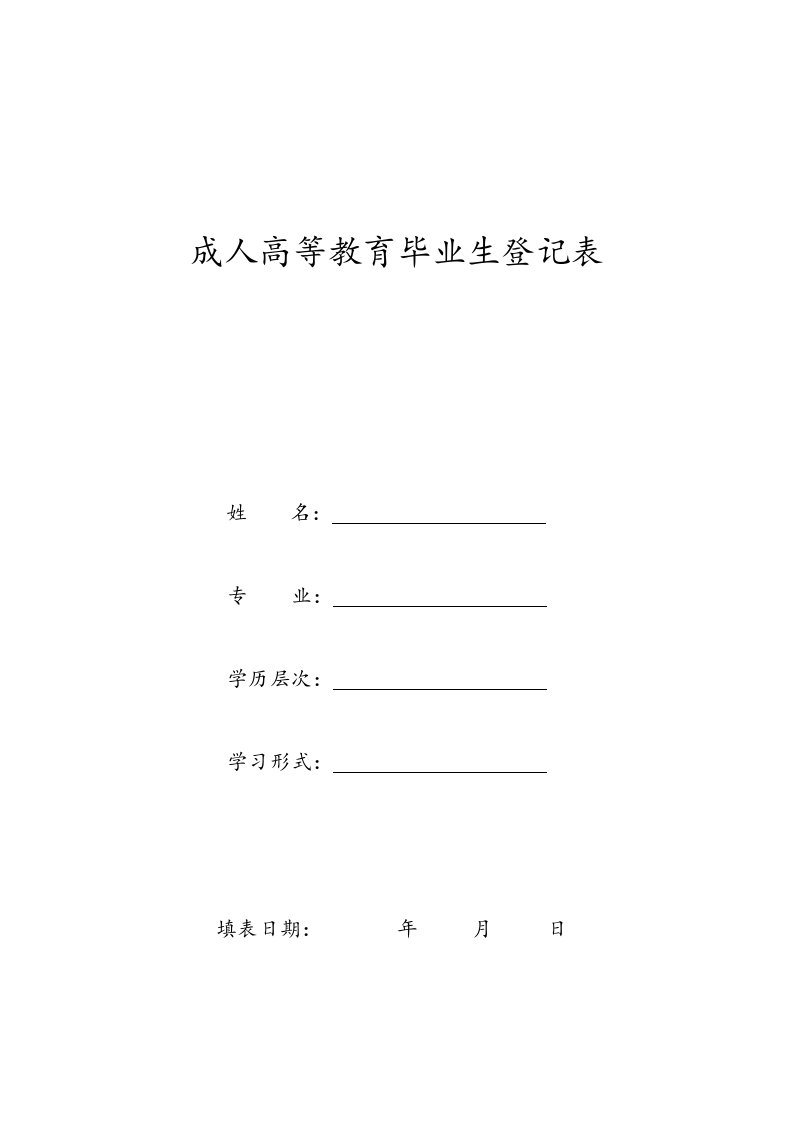 成人高等教育毕业生登记表

姓　　名：

专　　业：

学历层次：

学习形式：

填表日期：　　　年　　月　　日